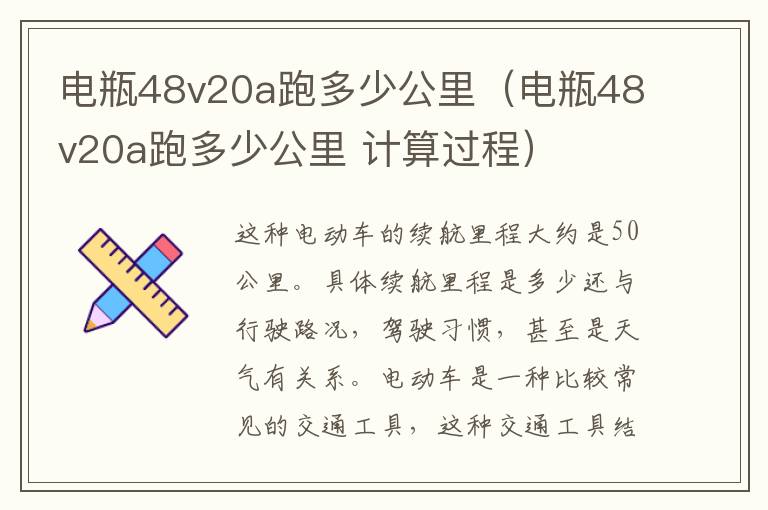 电瓶48v20a跑多少公里（电瓶48v20a跑多少公里 计算过程）

这种电动车的续航里程大约是50公里。具体续航里程是多少还与行驶路况，驾驶习惯，甚至是天气有关系。电动车是一种比较常见的交通工具，这种交通工具结